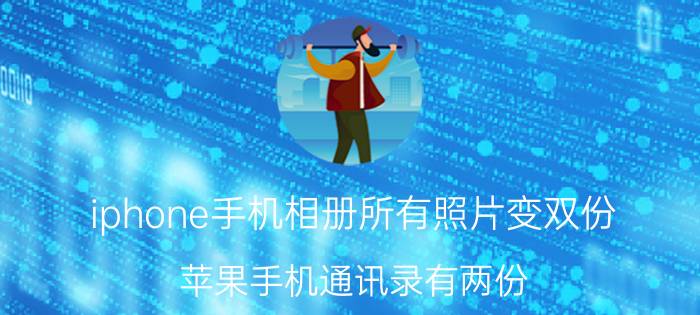 iphone手机相册所有照片变双份

苹果手机通讯录有两份